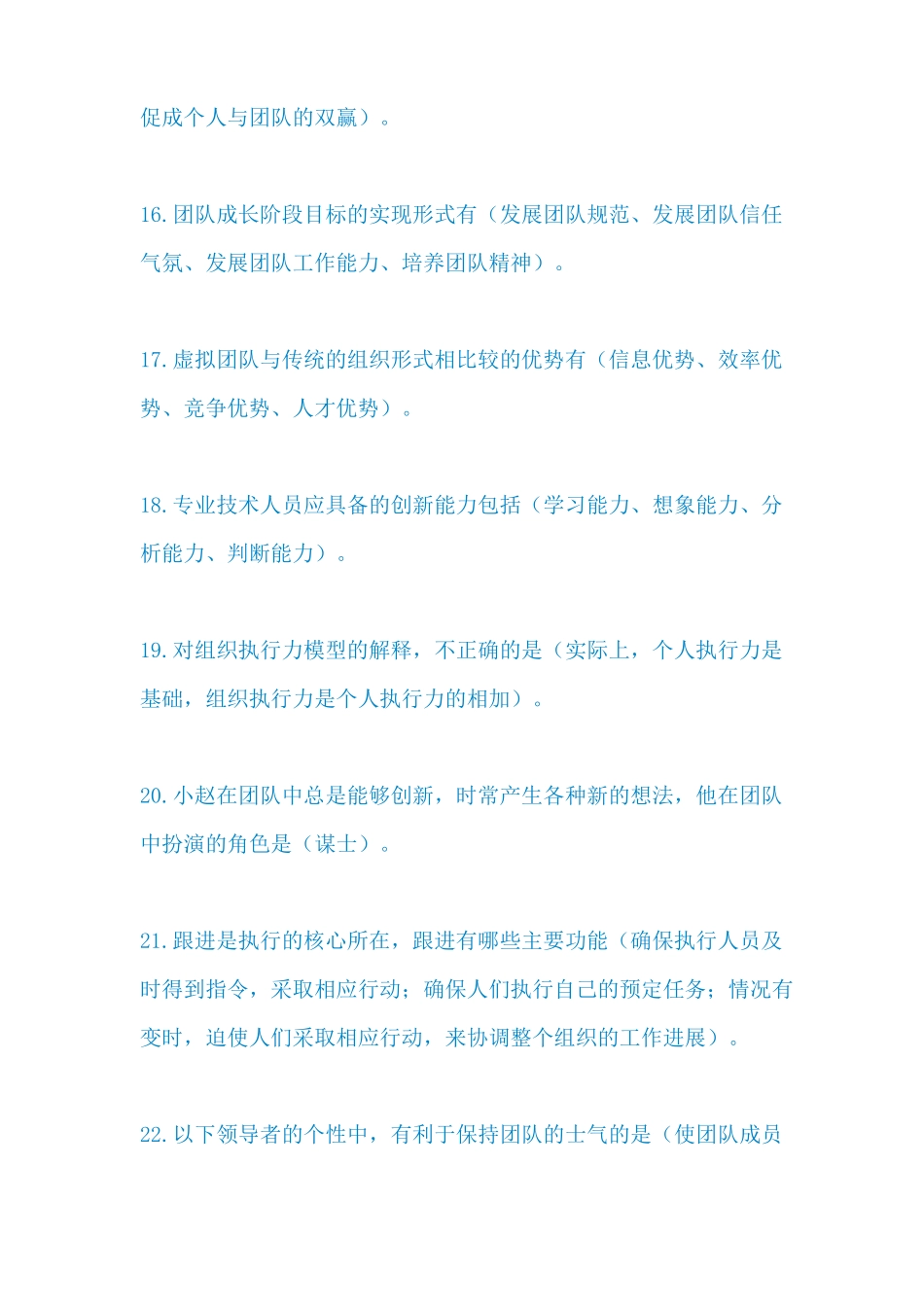 促成个人与团队的双赢）。

16. 团队成长阶段目标的实现形式有（发展团队规范、发展团队信任气氛、发展团队工作能力、培养团队精神）。

17. 虚拟团队与传统的组织形式相比较的优势有（信息优势、效率优势、竞争优势、人才优势）。

18. 专业技术人员应具备的创新能力包括（学习能力、想象能力、分析能力、判断能力）。

19. 对组织执行力模型的解释，不正确的是（实际上，个人执行力是基础，组织执行力是个人执行力的相加）。

20. 小赵在团队中总是能够创新，时常产生各种新的想法，他在团队中扮演的角色是（谋士）。

21. 跟进是执行的核心所在，跟进有哪些主要功能（确保执行人员及时得到指令，采取相应行动；确保人们执行自己的预定任务；情况有变时，迫使人们采取相应行动，来协调整个组织的工作进展）。

22. 以下领导者的个性中，有利于保持团队的士气的是（使团队成员